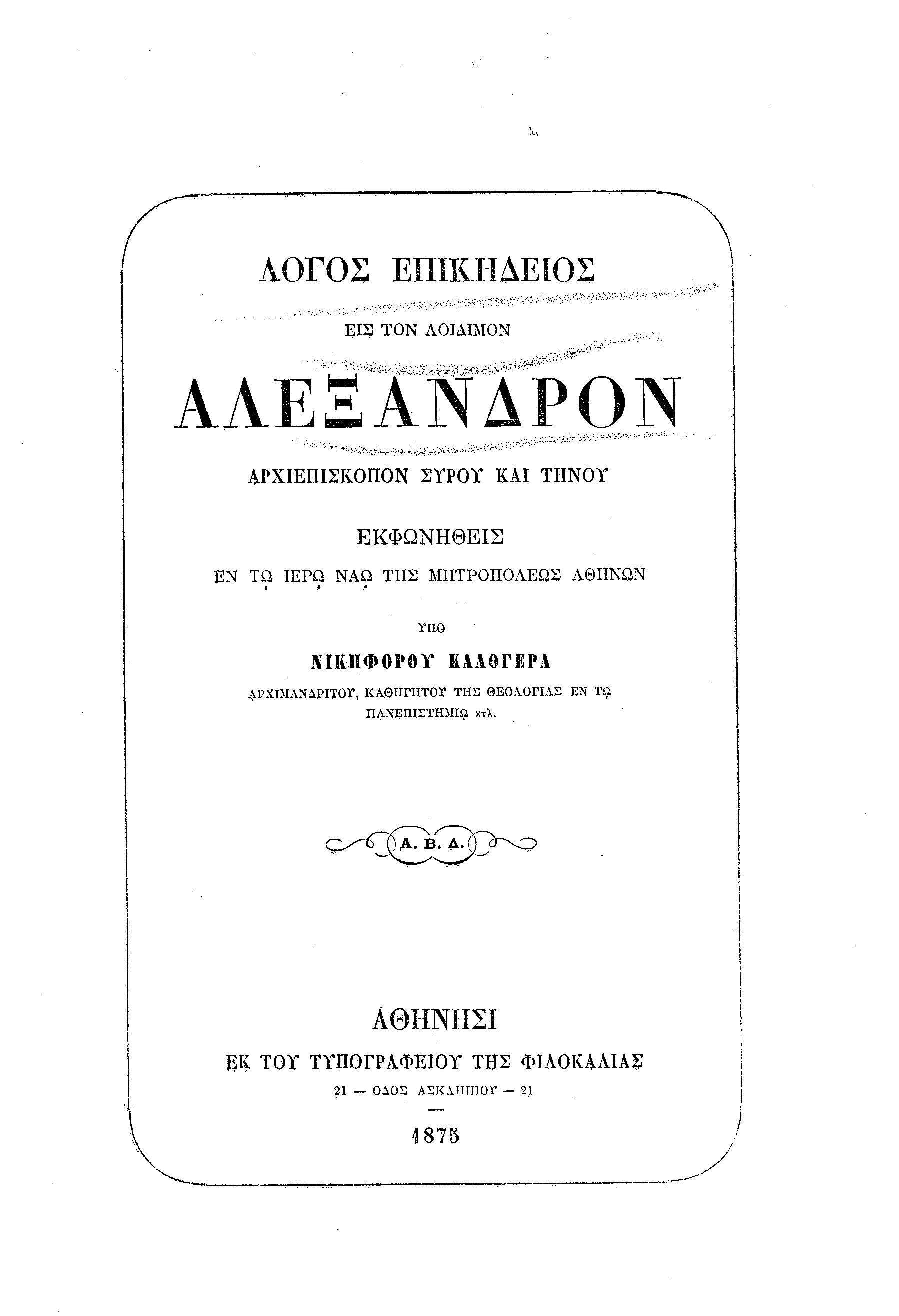 ΛΟΓΟΣ ΕΠΙΚΗΔΕΙΟΣ

ΕΙΣ ΤΟΝ ΑΟΙΔΙΜΟΝ

ΑΛΕΞΑΝΔΡΟΝ

ΑΡΧΙΕΠΙΣΚΟΠΟΝ ΣΥΡΟΥ ΚΑΙ ΤΗΝΟΥ

ΕΚΦΩΝΗΘΕΙΣ

ΕΝ ΤΩ ΙΕΡΩ ΝΑΩ ΤΗΣ ΜΗΤΡΟΠΟΛΕΩΣ ΑΘΗΝΩΝ

ΥΠΟ

ΝΙΚΗΦΟΡΟΥ ΚΑΛΟΓΕΡΑ

ΑΡΧΙΜΑΝΔΡΙΤΟΥ, ΚΑΘΗΓΗΤΟΥ ΤΗΣ ΘΕΟΛΟΓΙΑΣ ΕΝ ΤΩ ΠΑΝΕΠΙΣΤΗΜΙΩ κτλ.

Α. Β. Δ.

ΑΘΗΝΗΣΙ

ΕΚ ΤΟΥ ΤΥΠΟΓΡΑΦΕΙΟΥ ΤΗΣ ΦΙΛΟΚΑΛΙΑΣ

21 — ΟΔΟΣ ΑΣΚΛΗΠΙΟΥ — 21

1875